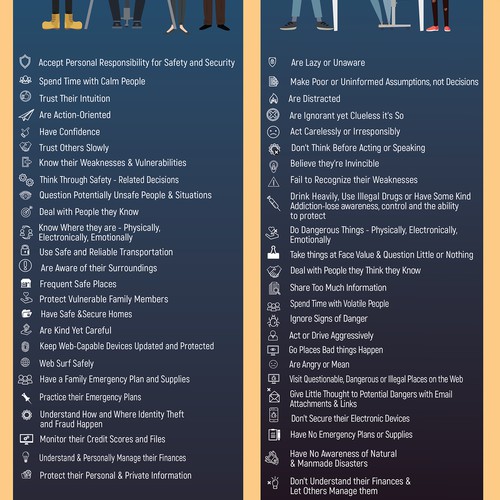 Accept Personal Responsibility for Safety and Security

Spend Time with Calm People

Trust Their Intuition

Are Action-Oriented

Have Confidence

Trust Others Slowly

Know their Weaknesses & Vulnerabilities

Think Through Safety - Related Decisions

Question Potentially Unsafe People & Situations

Deal with People they Know

Know Where they are - Physically, Electronically, Emotionally

Use Safe and Reliable Transportation

Are Aware of their Surroundings

Frequent Safe Places

Protect Vulnerable Family Members

Have Safe &Secure Homes

Are Kind Yet Careful

Keep Web-Capable Devices Updated and Protected

Web Surf Safely

Have a Family Emergency Plan and Supplies

Practice their Emergency Plans

Understand How and Where Identity Theft and Fraud Happen

Monitor their Credit Scores and Files

Understand & Personally Manage their Finances

Protect their Personal & Private Information

Are Lazy or Unaware

Make Poor or Uninformed Assumptions, not Decisions

Are Distracted

Are Ignorant yet Clueless it's So

Act Carelessly or Irresponsibly

Don't Think Before Acting or Speaking

Believe they're Invincible

Fail to Recognize their Weaknesses

Drink Heavily, Use Illegal Drugs or Have Some Kind Addiction-lose awareness, control and the ability to protect

Do Dangerous Things - Physically, Electronically, Emotionally

Take things at Face Value & Question Little or Nothing

Deal with People they Think they Know

Share Too Much Information

Spend Time with Volatile People

Ignore Signs of Danger

Act or Drive Aggressively

Go Places Bad things Happen

Are Angry or Mean

Visit Questionable, Dangerous or Illegal Places on the Web

Give Little Thought to Potential Dangers with Email Attachments & Links

Don't Secure their Electronic Devices

Have No Emergency Plans or Supplies

Have No Awareness of Natural & Manmade Disasters

Don't Understand their Finances & Let Others Manage them